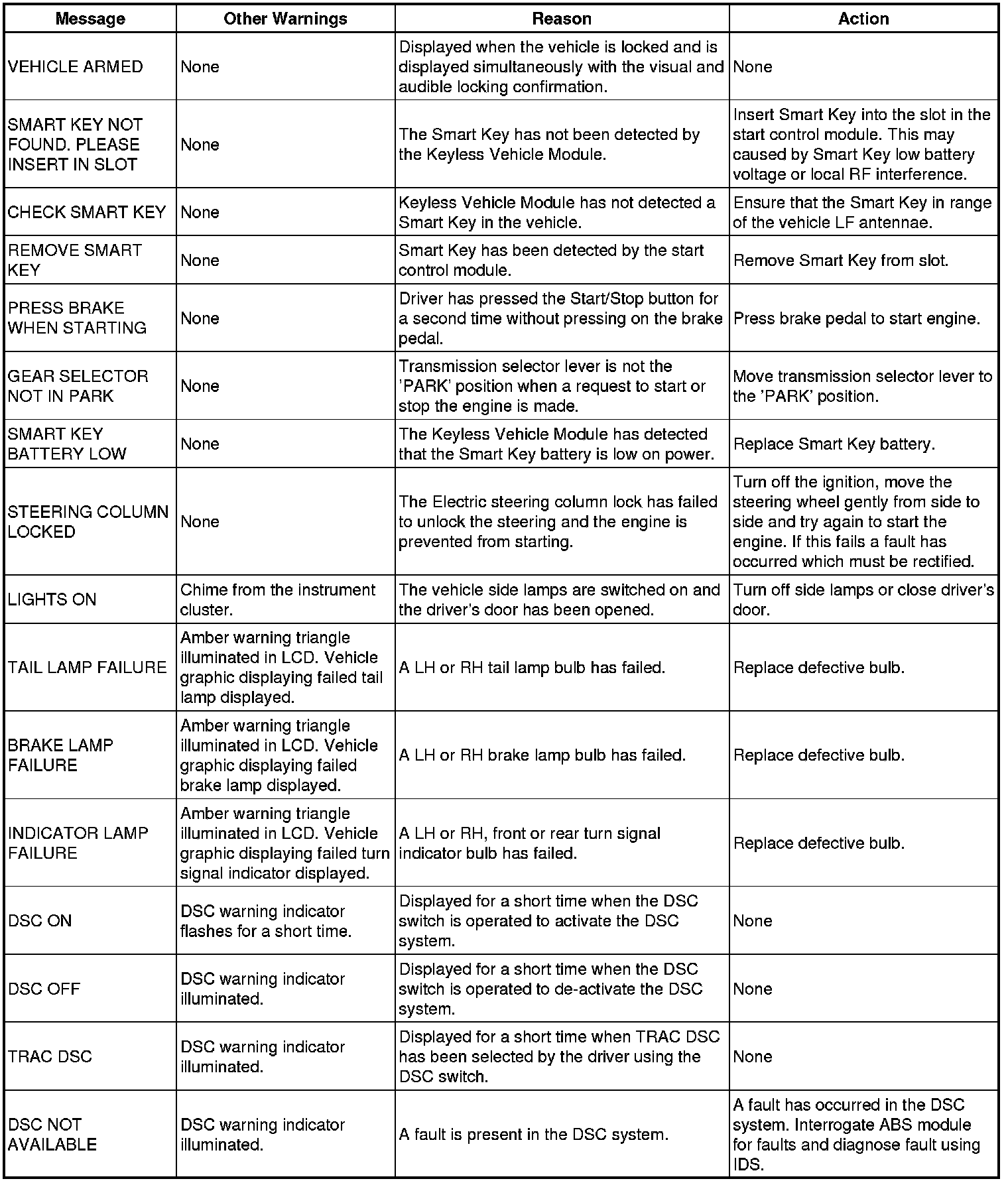 | Message | Other Warnings | Reason | Action |
|---|---|---|---|
| VEHICLE ARMED | None | Displayed when the vehicle is locked and is displayed simultaneously with the visual and audible locking confirmation. | None |
| SMART KEY NOT FOUND. PLEASE INSERT IN SLOT | None | The Smart Key has not been detected by the Keyless Vehicle Module. | Insert Smart Key into the slot in the start control module. This may caused by Smart Key low battery voltage or local RF interference. |
| CHECK SMART KEY | None | Keyless Vehicle Module has not detected a Smart Key in the vehicle. | Ensure that the Smart Key in range of the vehicle LF antennae. |
| REMOVE SMART KEY | None | Smart Key has been detected by the start control module. | Remove Smart Key from slot. |
| PRESS BRAKE WHEN STARTING | None | Driver has pressed the Start/Stop button for a second time without pressing on the brake pedal. | Press brake pedal to start engine. |
| GEAR SELECTOR NOT IN PARK | None | Transmission selector lever is not the 'PARK' position when a request to start or stop the engine is made. | Move transmission selector lever to the 'PARK' position. |
| SMART KEY BATTERY LOW | None | The Keyless Vehicle Module has detected that the Smart Key battery is low on power. | Replace Smart Key battery. |
| STEERING COLUMN LOCKED | None | The Electric steering column lock has failed to unlock the steering and the engine is prevented from starting. | Turn off the ignition, move the steering wheel gently from side to side and try again to start the engine. If this fails a fault has occurred which must be rectified. |
| LIGHTS ON | Chime from the instrument cluster. | The vehicle side lamps are switched on and the driver's door has been opened. | Turn off side lamps or close driver's door. |
| TAIL LAMP FAILURE | Amber warning triangle illuminated in LCD. Vehicle graphic displaying failed tail lamp displayed. | A LH or RH tail lamp bulb has failed. | Replace defective bulb. |
| BRAKE LAMP FAILURE | Amber warning triangle illuminated in LCD. Vehicle graphic displaying failed brake lamp displayed. | A LH or RH brake lamp bulb has failed. | Replace defective bulb. |
| INDICATOR LAMP FAILURE | Amber warning triangle illuminated in LCD. Vehicle graphic displaying failed turn signal indicator displayed. | A LH or RH, front or rear turn signal indicator bulb has failed. | Replace defective bulb. |
| DSC ON | DSC warning indicator flashes for a short time. | Displayed for a short time when the DSC switch is operated to activate the DSC system. | None |
| DSC OFF | DSC warning indicator illuminated. | Displayed for a short time when the DSC switch is operated to de-activate the DSC system. | None |
| TRAC DSC | DSC warning indicator illuminated. | Displayed for a short time when TRAC DSC has been selected by the driver using the DSC switch. | None |
| DSC NOT AVAILABLE | DSC warning indicator illuminated. | A fault is present in the DSC system. | A fault has occurred in the DSC system. Interrogate ABS module for faults and diagnose fault using IDS. |